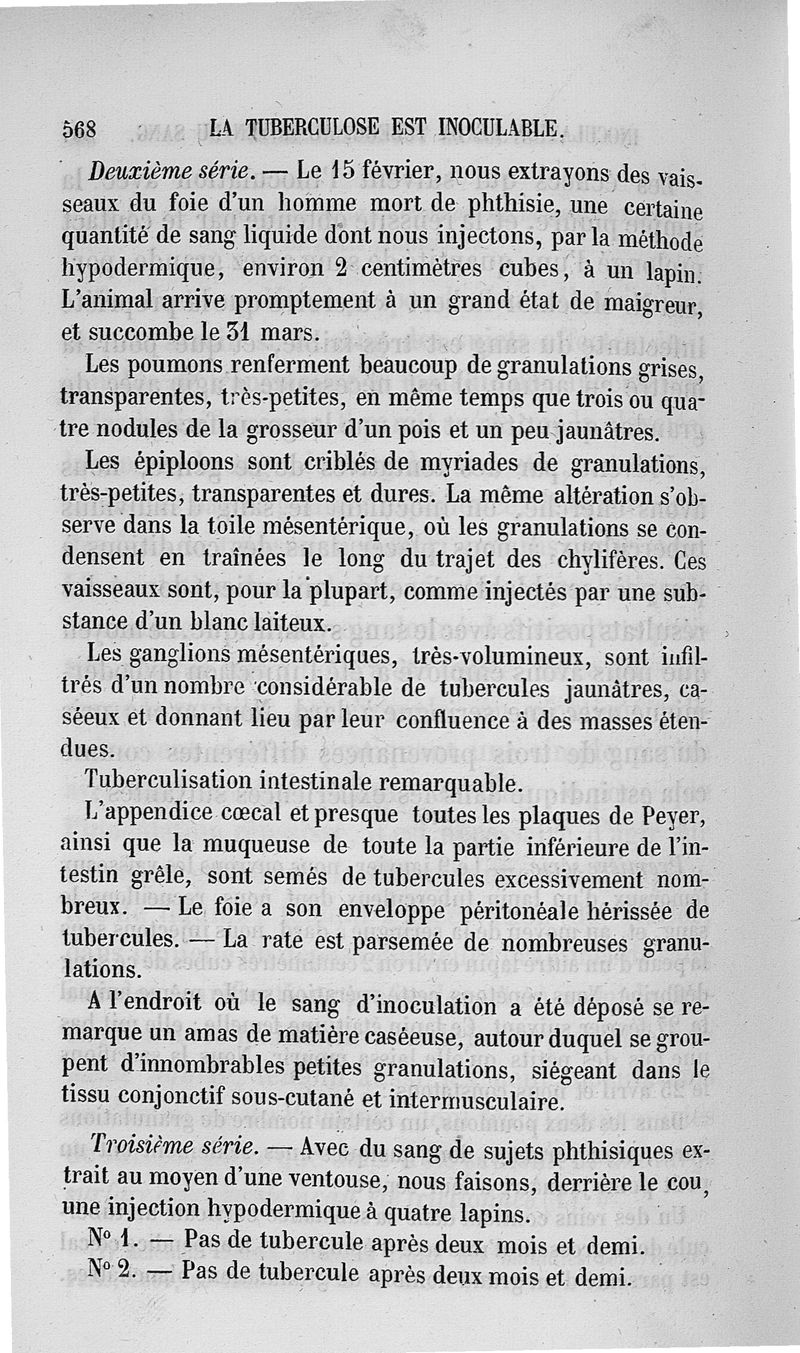 568 LA TUBERCULOSE EST INOCULABLE.

Deuxième série. — Le 15 février, nous extrayons des vaisseaux du foie d'un homme mort de phthisie, une certaine quantité de sang liquide dont nous injectons, par la méthode hypodermique, environ 2 centimètres cubes, à un lapin. L'animal arrive promptement à un grand état de maigreur, et succombe le 31 mars.

Les poumons renferment beaucoup de granulations grises, transparentes, très-petites, en même temps que trois ou quatre nodules de la grosseur d'un pois et un peu jaunâtres.

Les épiploons sont criblés de myriades de granulations, très-petites, transparentes et dures. La même altération s'observe dans la toile mésentérique, où les granulations se condensent en traînées le long du trajet des chylifères. Ces vaisseaux sont, pour la plupart, comme injectés par une substance d'un blanc laiteux.

Les ganglions mésentériques, très-volumineux, sont infiltrés d'un nombre considérable de tubercules jaunâtres, caséeux et donnant lieu par leur confluence à des masses étendues.

Tuberculisation intestinale remarquable.

L'appendice cœcal et presque toutes les plaques de Peyer, ainsi que la muqueuse de toute la partie inférieure de l'intestin grêle, sont semés de tubercules excessivement nombreux. — Le foie a son enveloppe péritonéale hérissée de tubercules. — La rate est parsemée de nombreuses granulations.

A l'endroit où le sang d'inoculation a été déposé se remarque un amas de matière caséeuse, autour duquel se groupent d'innombrables petites granulations, siégeant dans le tissu conjonctif sous-cutané et intermusculaire.

Troisième série. — Avec du sang de sujets phthisiques extrait au moyen d'une ventouse, nous faisons, derrière le cou, une injection hypodermique à quatre lapins.

N° 1. — Pas de tubercule après deux mois et demi.
N° 2. — Pas de tubercule après deux mois et demi.